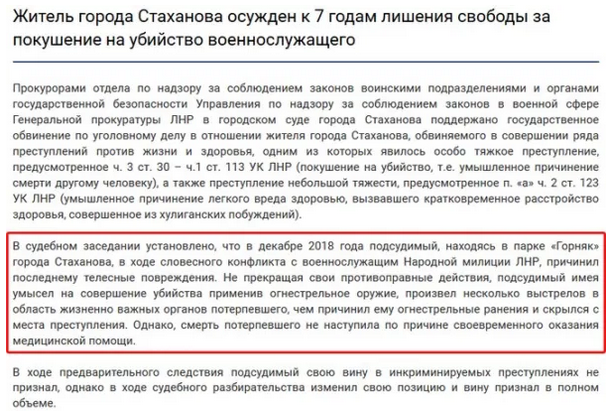 Житель города Стаханова осужден к 7 годам лишения свободы за покушение на убийство военнослужащего

Прокурорами отдела по надзору за соблюдением законов воинскими подразделениями и органами государственной безопасности Управления по надзору за соблюдением законов в военной сфере Генеральной прокуратуры ЛНР в городском суде города Стаханова поддержано государственное обвинение по уголовному делу в отношении жителя города Стаханова, обвиняемого в совершении ряда преступлений против жизни и здоровья, одним из которых явилось особо тяжкое преступление, предусмотренное ч. 3 ст. 30 – ч.1 ст. 113 УК ЛНР (покушение на убийство, т.е. умышленное причинение смерти другому человеку), а также преступление небольшой тяжести, предусмотренное п. «а» ч. 2 ст. 123 УК ЛНР (умышленное причинение легкого вреда здоровью, вызвавшего кратковременное расстройство здоровья, совершенное из хулиганских побуждений).

В судебном заседании установлено, что в декабре 2018 года подсудимый, находясь в парке «Горняк» города Стаханова, в ходе словесного конфликта с военнослужащим Народной милиции ЛНР, причинил последнему телесные повреждения. Не прекращая свои противоправные действия, подсудимый имея умысел на совершение убийства применив огнестрельное оружие, произвел несколько выстрелов в область жизненно важных органов потерпевшего, чем причинил ему огнестрельные ранения и скрылся с места преступления. Однако, смерть потерпевшего не наступила по причине своевременного оказания медицинской помощи.

В ходе предварительного следствия подсудимый свою вину в инкриминируемых преступлениях не признал, однако в ходе судебного разбирательства изменил свою позицию и вину признал в полном объеме.